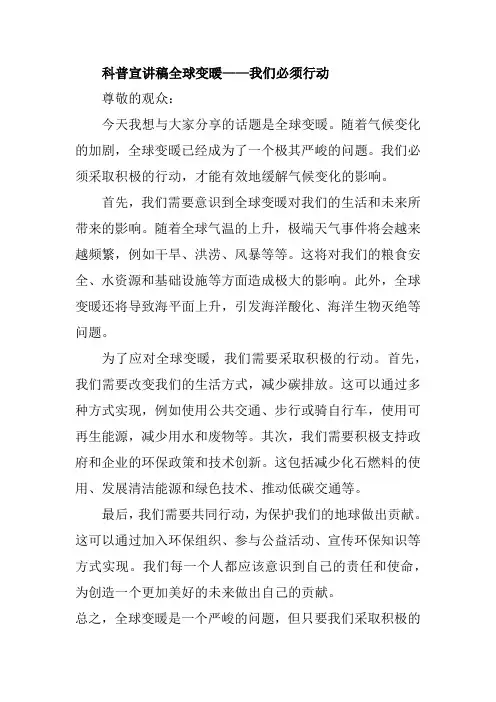 科普宣讲稿全球变暖——我们必须行动

尊敬的观众:

今天我想与大家分享的话题是全球变暖。随着气候变化的加剧,全球变暖已经成为了一个极其严峻的问题。我们必须采取积极的行动,才能有效地缓解气候变化的影响。

首先,我们需要意识到全球变暖对我们的生活和未来所带来的影响。随着全球气温的上升,极端天气事件将会越来越频繁,例如干旱、洪涝、风暴等等。这将对我们的粮食安全、水资源和基础设施等方面造成极大的影响。此外,全球变暖还将导致海平面上升,引发海洋酸化、海洋生物灭绝等问题。

为了应对全球变暖,我们需要采取积极的行动。首先,我们需要改变我们的生活方式,减少碳排放。这可以通过多种方式实现,例如使用公共交通、步行或骑自行车,使用可再生能源,减少用水和废物等。其次,我们需要积极支持政府和企业的环保政策和技术创新。这包括减少化石燃料的使用、发展清洁能源和绿色技术、推动低碳交通等。

最后,我们需要共同行动,为保护我们的地球做出贡献。这可以通过加入环保组织、参与公益活动、宣传环保知识等方式实现。我们每一个人都应该意识到自己的责任和使命,为创造一个更加美好的未来做出自己的贡献。

总之,全球变暖是一个严峻的问题,但只要我们采取积极的